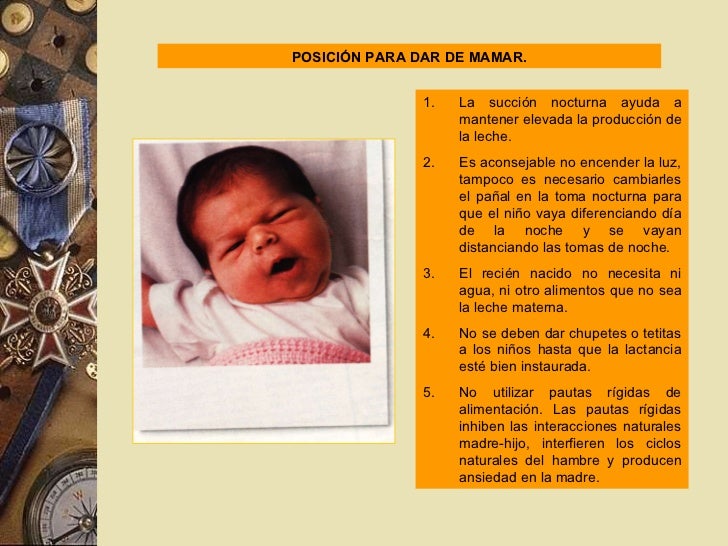 POSICIÓN PARA DAR DE MAMAR.

1. La succión nocturna ayuda a mantener elevada la producción de la leche.

2. Es aconsejable no encender la luz, tampoco es necesario cambiarles el pañal en la toma nocturna para que el niño vaya diferenciando día de la noche y se vayan distanciando las tomas de noche.

3. El recién nacido no necesita ni agua, ni otro alimentos que no sea la leche materna.

4. No se deben dar chupetes o tetitas a los niños hasta que la lactancia esté bien instaurada.

5. No utilizar pautas rígidas de alimentación. Las pautas rígidas inhiben las interacciones naturales madre-hijo, interfieren los ciclos naturales del hambre y producen ansiedad en la madre.